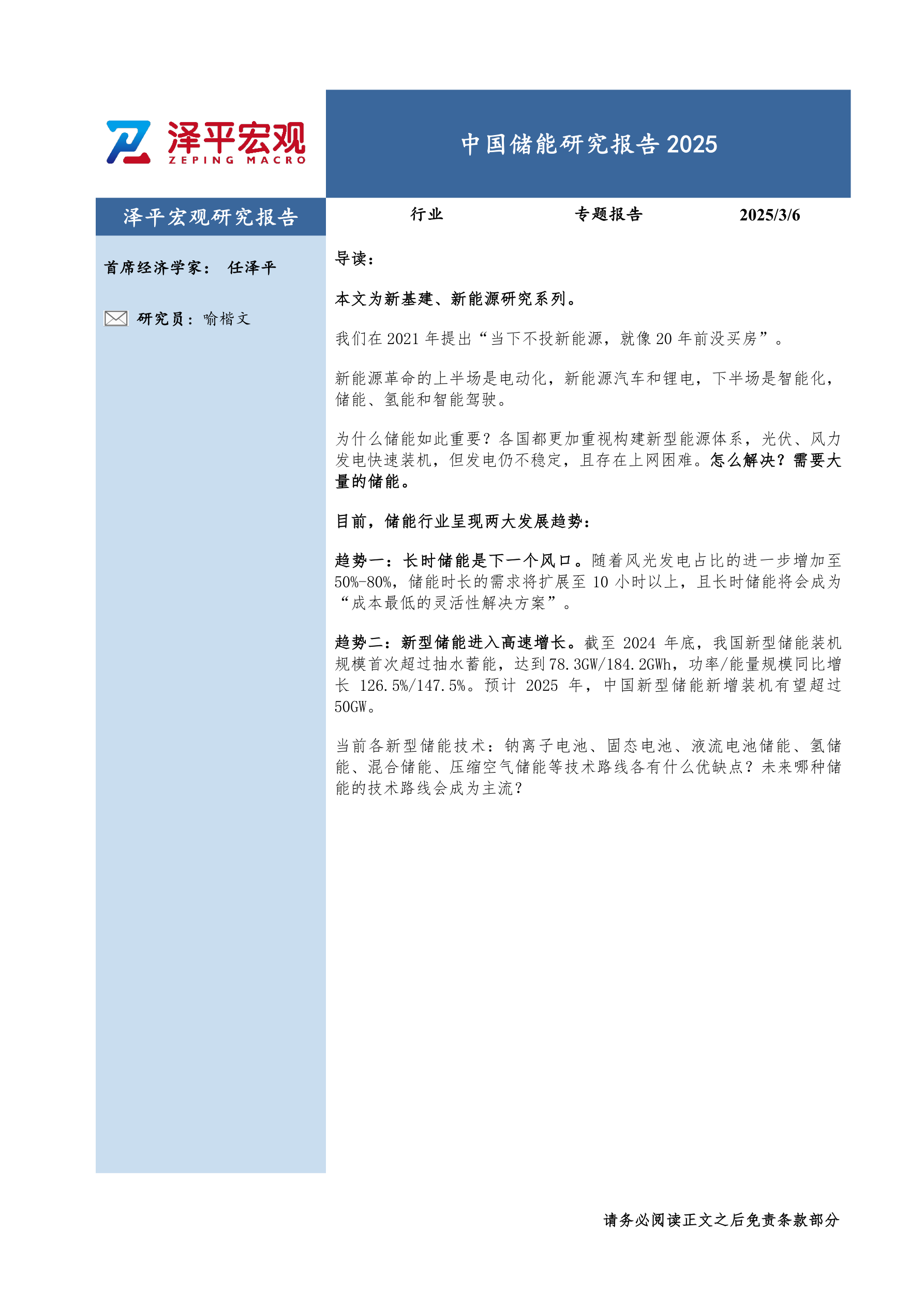 泽平宏观
ZEPING MACRO

中国储能研究报告2025

泽平宏观研究报告

行业 专题报告 2025/3/6

首席经济学家： 任泽平

研究员：喻楷文

导读：

本文为新基建、新能源研究系列。

我们在2021年提出“当下不投新能源，就像20年前没买房”。

新能源革命的上半场是电动化，新能源汽车和锂电，下半场是智能化，储能、氢能和智能驾驶。

为什么储能如此重要？各国都更加重视构建新型能源体系，光伏、风力发电快速装机，但发电仍不稳定，且存在上网困难。怎么解决？需要大量的储能。

目前，储能行业呈现两大发展趋势：

趋势一：长时储能是下一个风口。随着风光发电占比的进一步增加至50%-80%，储能时长的需求将扩展至10小时以上，且长时储能将会成为“成本最低的灵活性解决方案”。

趋势二：新型储能进入高速增长。截至2024年底，我国新型储能装机规模首次超过抽水蓄能，达到78.3GW/184.2GWh，功率/能量规模同比增长126.5%/147.5%。预计2025年，中国新型储能新增装机有望超过50GW。

当前各新型储能技术：钠离子电池、固态电池、液流电池储能、氢储能、混合储能、压缩空气储能等技术路线各有什么优缺点？未来哪种储能的技术路线会成为主流？

请务必阅读正文之后免责条款部分